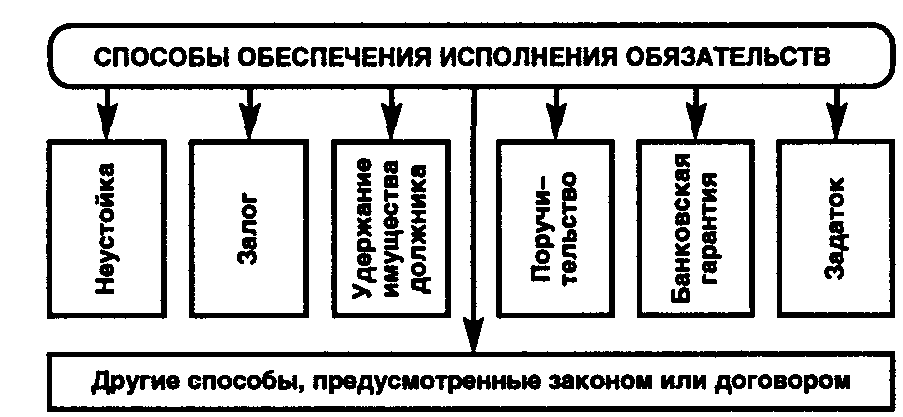 СПОСОБЫ ОБЕСПЕЧЕНИЯ ИСПОЛНЕНИЯ ОБЯЗАТЕЛЬСТВ

Неустойка

Залог

Удержание имущества должника

Поручительство

Банковская гарантия

Задаток

Другие способы, предусмотренные законом или договором